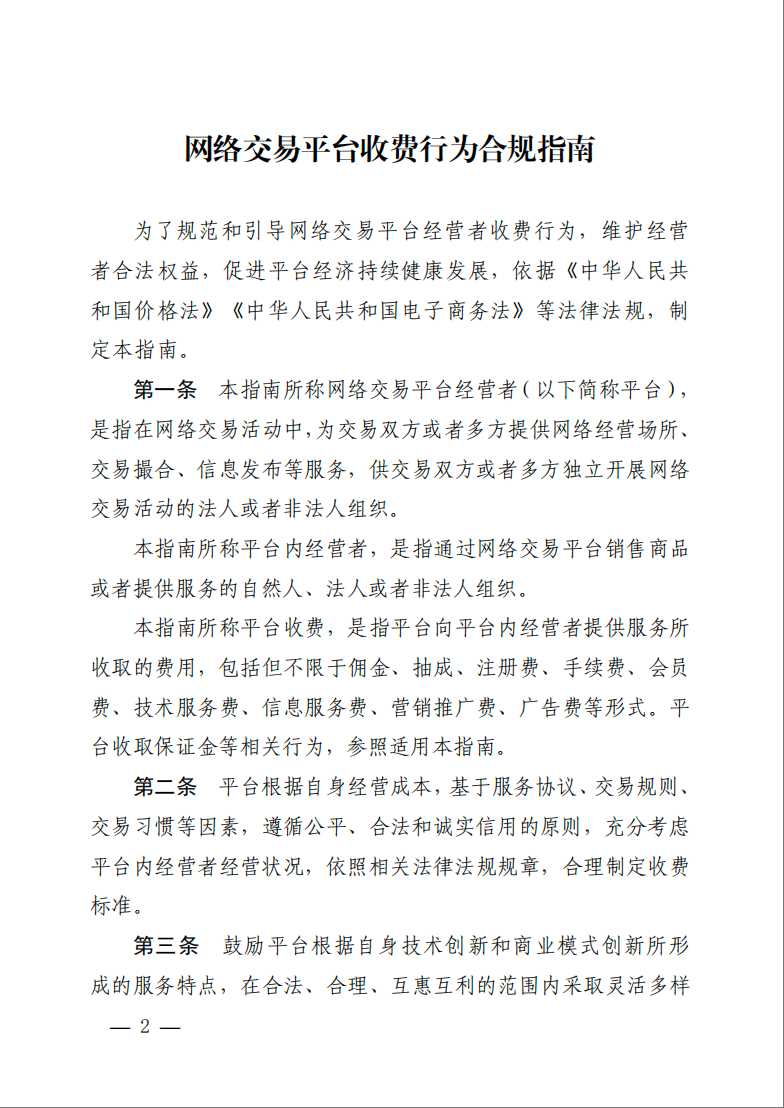 网络交易平台收费行为合规指南

为了规范和引导网络交易平台经营者收费行为，维护经营者合法权益，促进平台经济持续健康发展，依据《中华人民共和国价格法》《中华人民共和国电子商务法》等法律法规，制定本指南。

第一条　本指南所称网络交易平台经营者（以下简称平台），是指在网络交易活动中，为交易双方或者多方提供网络经营场所、交易撮合、信息发布等服务，供交易双方或者多方独立开展网络交易活动的法人或者非法人组织。

本指南所称平台内经营者，是指通过网络交易平台销售商品或者提供服务的自然人、法人或者非法人组织。

本指南所称平台收费，是指平台向平台内经营者提供服务所收取的费用，包括但不限于佣金、抽成、注册费、手续费、会员费、技术服务费、信息服务费、营销推广费、广告费等形式。平台收取保证金等相关行为，参照适用本指南。

第二条　平台根据自身经营成本，基于服务协议、交易规则、交易习惯等因素，遵循公平、合法和诚实信用的原则，充分考虑平台内经营者经营状况，依照相关法律法规规章，合理制定收费标准。

第三条　鼓励平台根据自身技术创新和商业模式创新所形成的服务特点，在合法、合理、互惠互利的范围内采取灵活多样

— 2 —